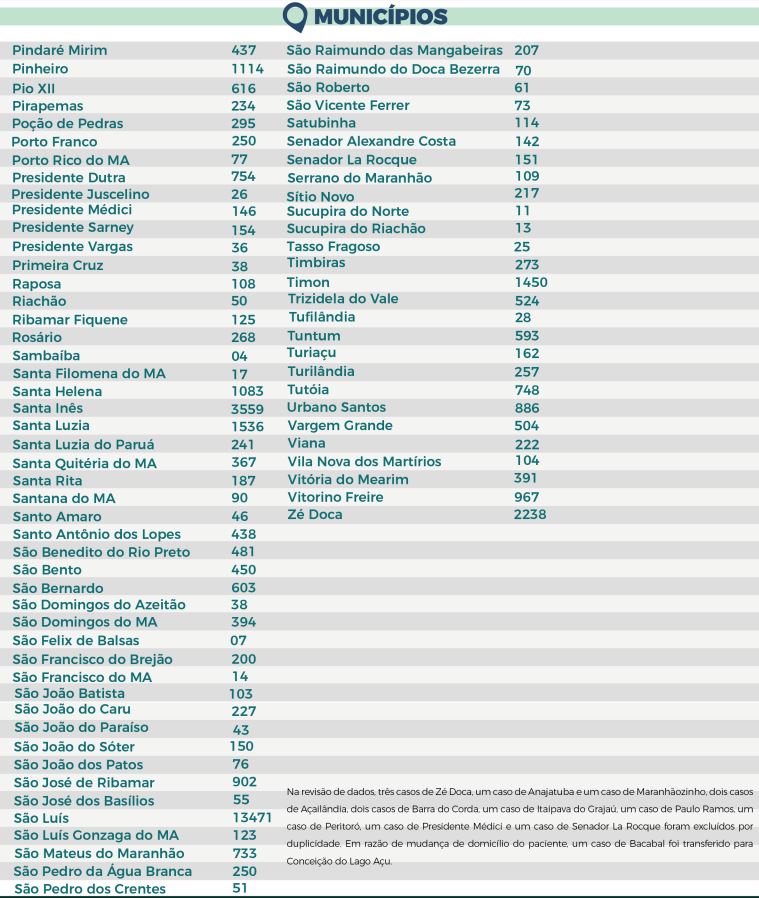 MUNICÍPIOS

| | |
|---|---|
| Pindaré Mirim | 437 |
| Pinheiro | 1114 |
| Pio XII | 616 |
| Pirapemas | 234 |
| Poção de Pedras | 295 |
| Porto Franco | 250 |
| Porto Rico do MA | 77 |
| Presidente Dutra | 754 |
| Presidente Juscelino | 26 |
| Presidente Médici | 146 |
| Presidente Sarney | 154 |
| Presidente Vargas | 36 |
| Primeira Cruz | 38 |
| Raposa | 108 |
| Riachão | 50 |
| Ribamar Fiquene | 125 |
| Rosário | 268 |
| Sambaíba | 04 |
| Santa Filomena do MA | 17 |
| Santa Helena | 1083 |
| Santa Inês | 3559 |
| Santa Luzia | 1536 |
| Santa Luzia do Paruá | 241 |
| Santa Quitéria do MA | 367 |
| Santa Rita | 187 |
| Santana do MA | 90 |
| Santo Amaro | 46 |
| Santo Antônio dos Lopes | 438 |
| São Benedito do Rio Preto | 481 |
| São Bento | 450 |
| São Bernardo | 603 |
| São Domingos do Azeitão | 38 |
| São Domingos do MA | 394 |
| São Felix de Balsas | 07 |
| São Francisco do Brejão | 200 |
| São Francisco do MA | 14 |
| São João Batista | 103 |
| São João do Caru | 227 |
| São João do Paraíso | 43 |
| São João do Sóter | 150 |
| São João dos Patos | 76 |
| São José de Ribamar | 902 |
| São José dos Basílios | 55 |
| São Luís | 13471 |
| São Luís Gonzaga do MA | 123 |
| São Mateus do Maranhão | 733 |
| São Pedro da Água Branca | 250 |
| São Pedro dos Crentes | 51 |

| | |
|---|---|
| São Raimundo das Mangabeiras | 207 |
| São Raimundo do Doca Bezerra | 70 |
| São Roberto | 61 |
| São Vicente Ferrer | 73 |
| Satubinha | 114 |
| Senador Alexandre Costa | 142 |
| Senador La Rocque | 151 |
| Serrano do Maranhão | 109 |
| Sítio Novo | 217 |
| Sucupira do Norte | 11 |
| Sucupira do Riachão | 13 |
| Tasso Fragoso | 25 |
| Timbiras | 273 |
| Timon | 1450 |
| Trizidela do Vale | 524 |
| Tufilândia | 28 |
| Tuntum | 593 |
| Turiaçu | 162 |
| Turilândia | 257 |
| Tutóia | 748 |
| Urbano Santos | 886 |
| Vargem Grande | 504 |
| Viana | 222 |
| Vila Nova dos Martírios | 104 |
| Vitória do Mearim | 391 |
| Vitorino Freire | 967 |
| Zé Doca | 2238 |

Na revisão de dados, três casos de Zé Doca, um caso de Anajatuba e um caso de Maranhãozinho, dois casos de Açailândia, dois casos de Barra do Corda, um caso de Itaipava do Grajaú, um caso de Paulo Ramos, um caso de Peritoró, um caso de Presidente Médici e um caso de Senador La Rocque foram excluídos por duplicidade. Em razão de mudança de domicílio do paciente, um caso de Bacabal foi transferido para Conceição do Lago Açu.